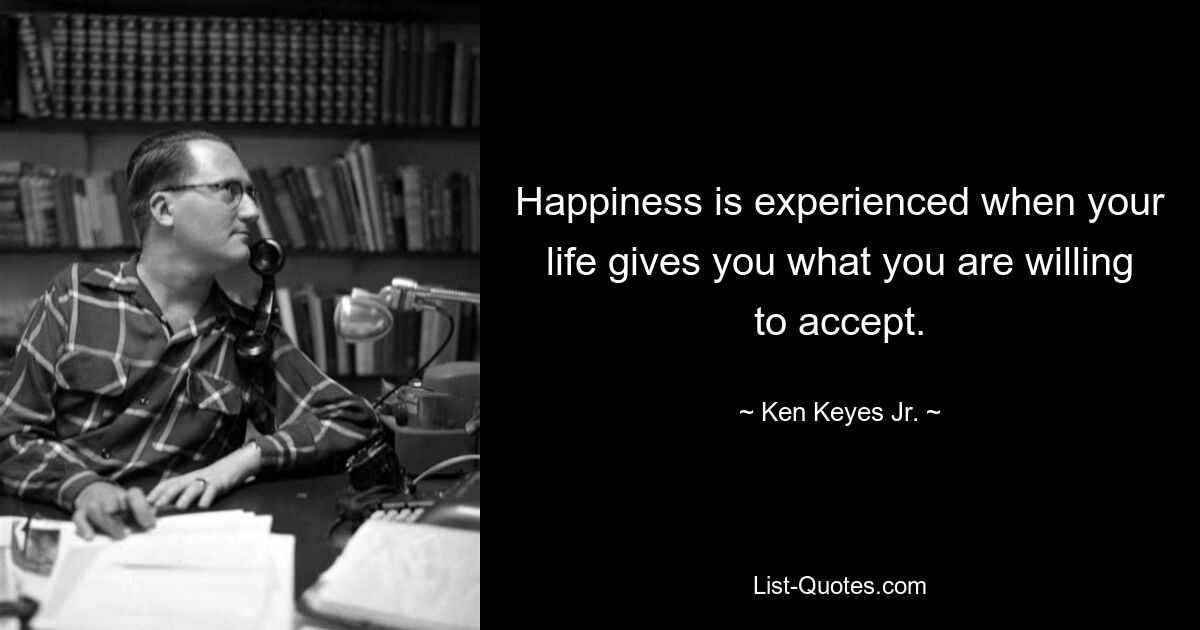 Happiness is experienced when your life gives you what you are willing to accept.

~ Ken Keyes Jr. ~

List-Quotes.com